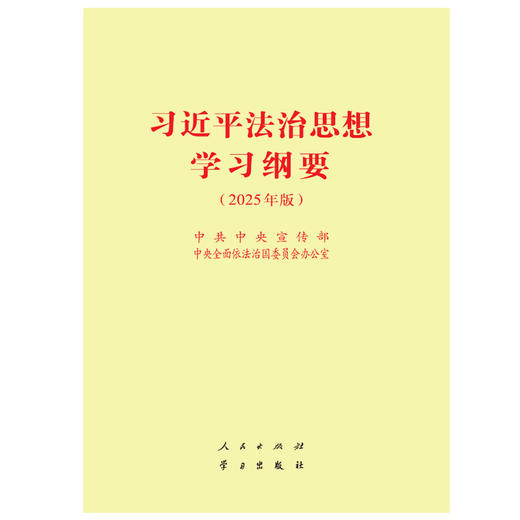 习近平法治思想
学习纲要
（2025年版）

中共中央宣传部
中央全面依法治国委员会办公室

人民出版社
学习出版社